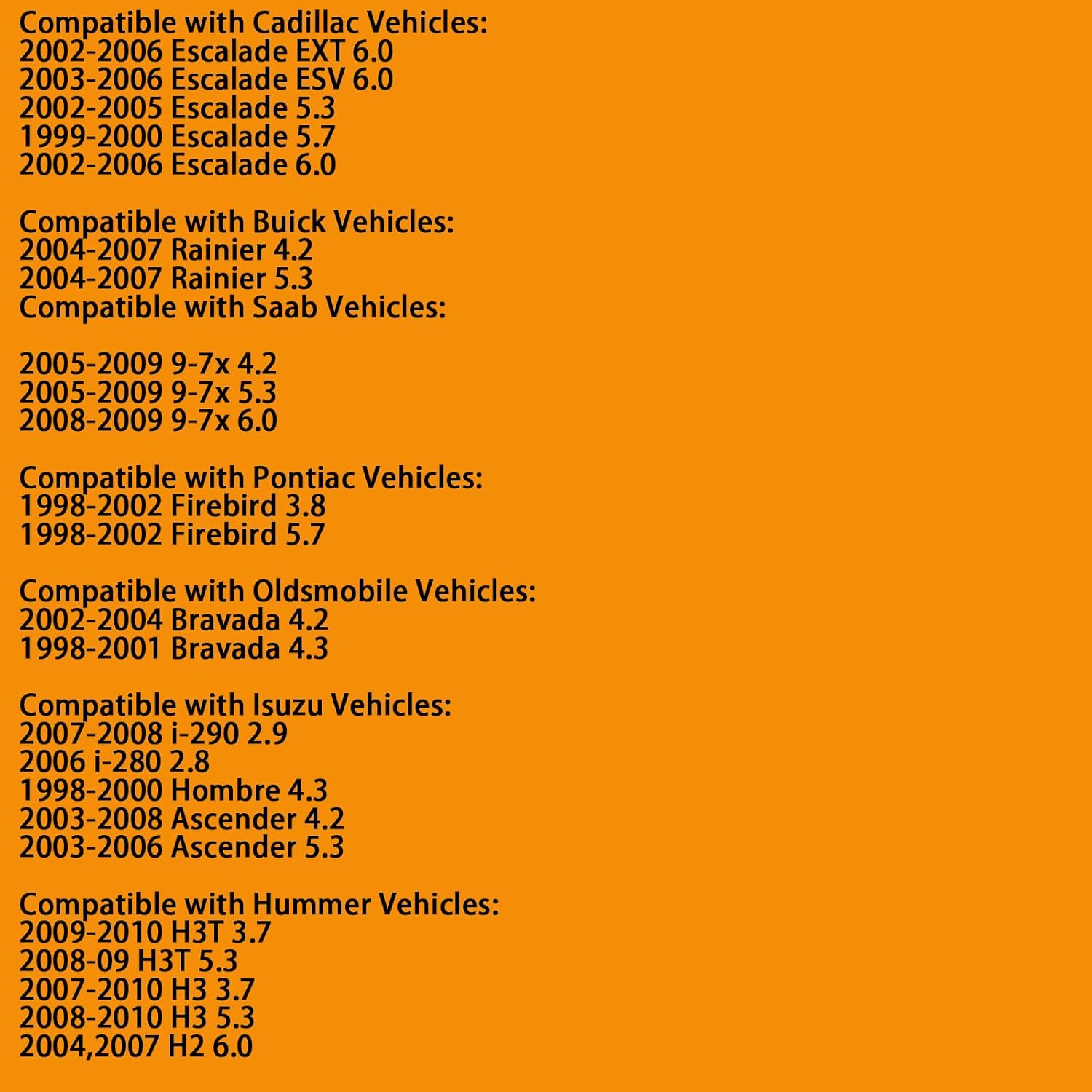 Compatible with Cadillac Vehicles:
2002-2006 Escalade EXT 6.0
2003-2006 Escalade ESV 6.0
2002-2005 Escalade 5.3
1999-2000 Escalade 5.7
2002-2006 Escalade 6.0

Compatible with Buick Vehicles:
2004-2007 Rainier 4.2
2004-2007 Rainier 5.3
Compatible with Saab Vehicles:

2005-2009 9-7x 4.2
2005-2009 9-7x 5.3
2008-2009 9-7x 6.0

Compatible with Pontiac Vehicles:
1998-2002 Firebird 3.8
1998-2002 Firebird 5.7

Compatible with Oldsmobile Vehicles:
2002-2004 Bravada 4.2
1998-2001 Bravada 4.3

Compatible with Isuzu Vehicles:
2007-2008 i-290 2.9
2006 i-280 2.8
1998-2000 Hombre 4.3
2003-2008 Ascender 4.2
2003-2006 Ascender 5.3

Compatible with Hummer Vehicles:
2009-2010 H3T 3.7
2008-09 H3T 5.3
2007-2010 H3 3.7
2008-2010 H3 5.3
2004,2007 H2 6.0